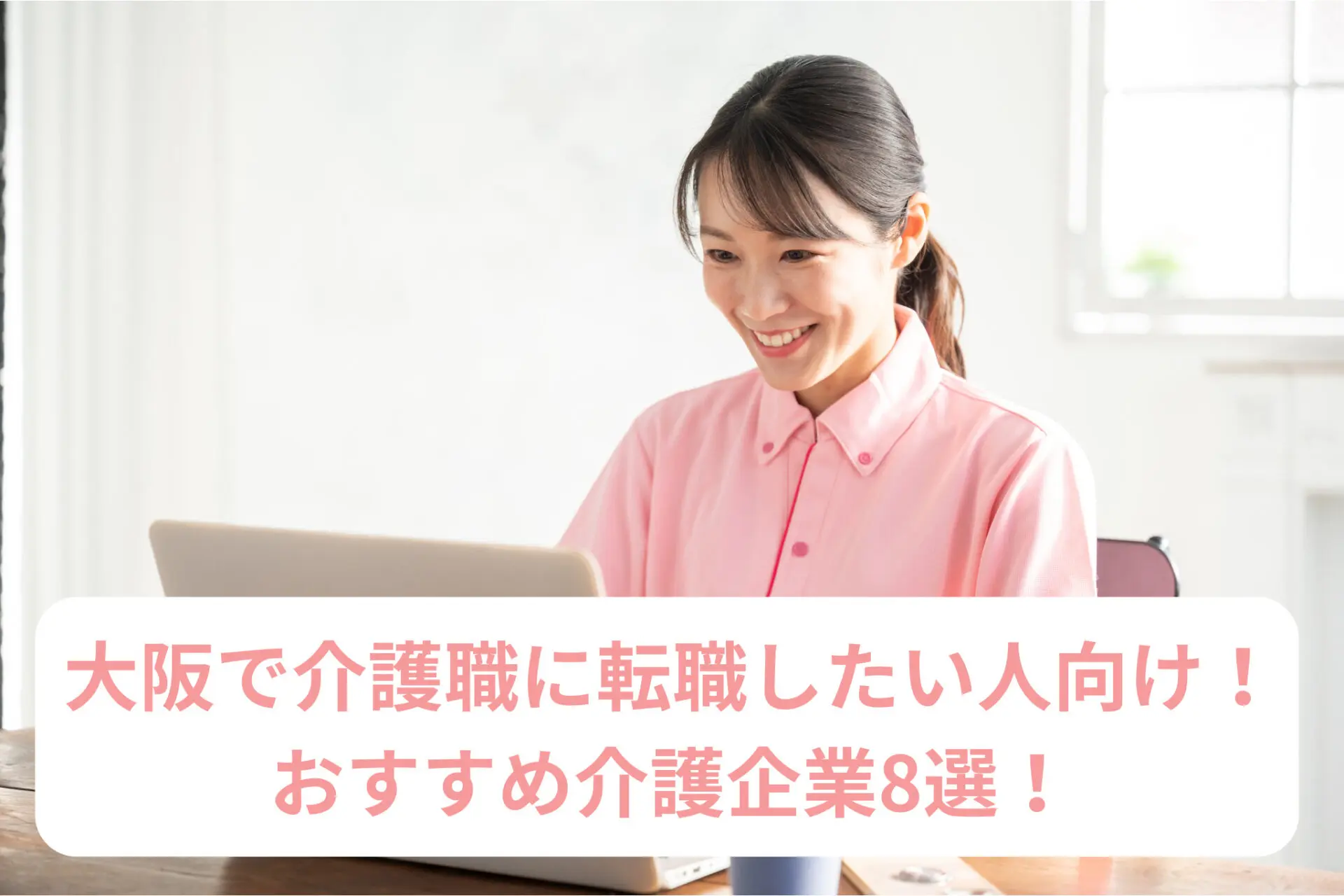 大阪で介護職に転職したい人向け！
おすすめ介護企業8選！